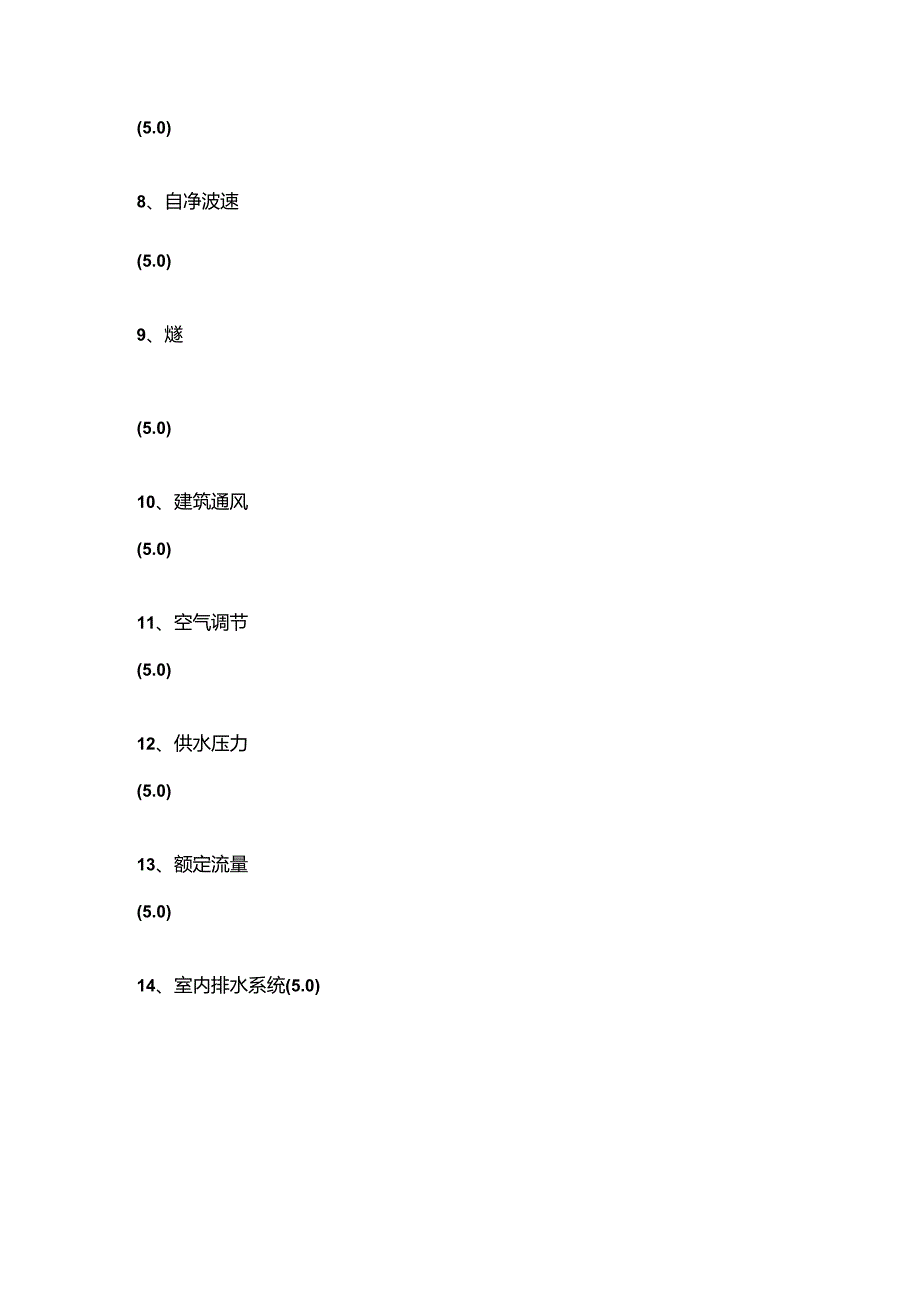 (5.0)

8、自净波速

(5.0)

9、燧

(5.0)

10、建筑通风

(5.0)

11、空气调节

(5.0)

12、供水压力

(5.0)

13、额定流量

(5.0)

14、室内排水系统(5.0)